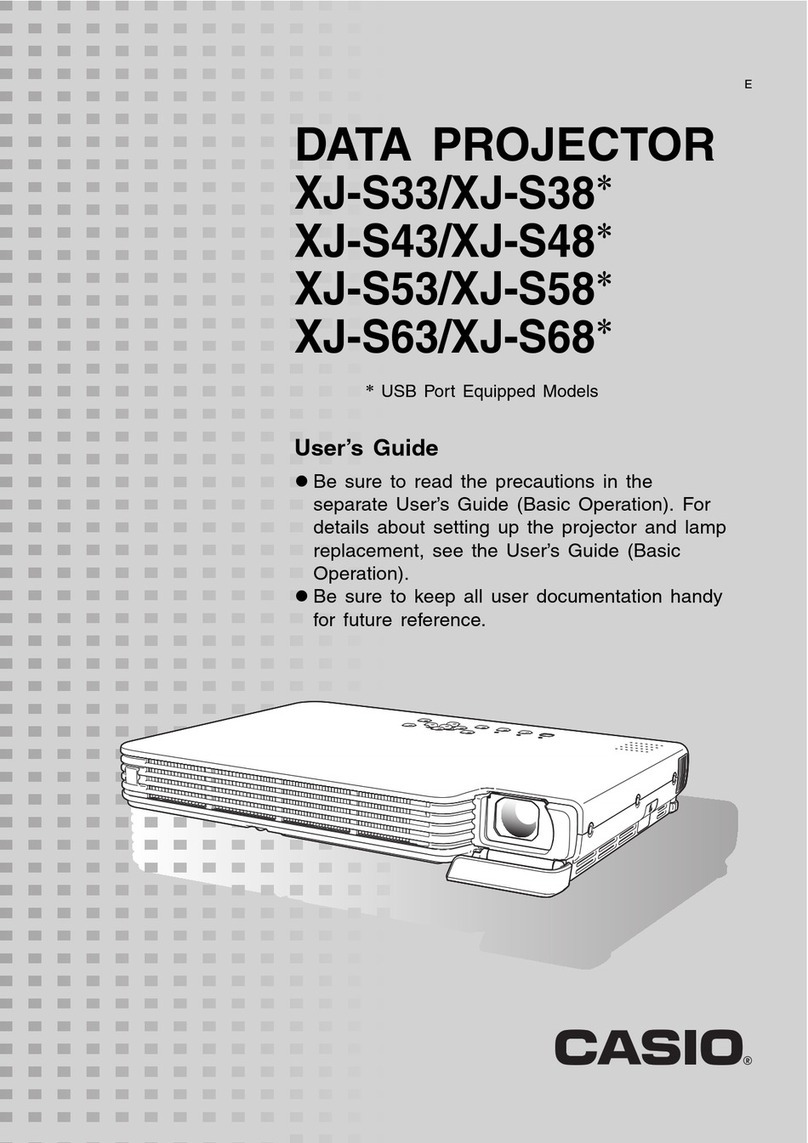 E

DATA PROJECTOR
XJ-S33/XJ-S38*
XJ-S43/XJ-S48*
XJ-S53/XJ-S58*
XJ-S63/XJ-S68*

* USB Port Equipped Models

User's Guide

● Be sure to read the precautions in the separate User's Guide (Basic Operation). For details about setting up the projector and lamp replacement, see the User's Guide (Basic Operation).
● Be sure to keep all user documentation handy for future reference.

CASIO®